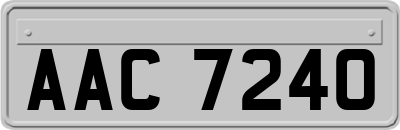 AAC 7240